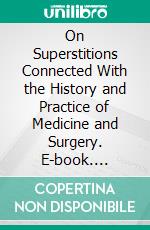 unilibro

On Superstitions Connected With the History and Practice of Medicine and Surgery. E-book....

COPERTINA NON DISPONIBILE